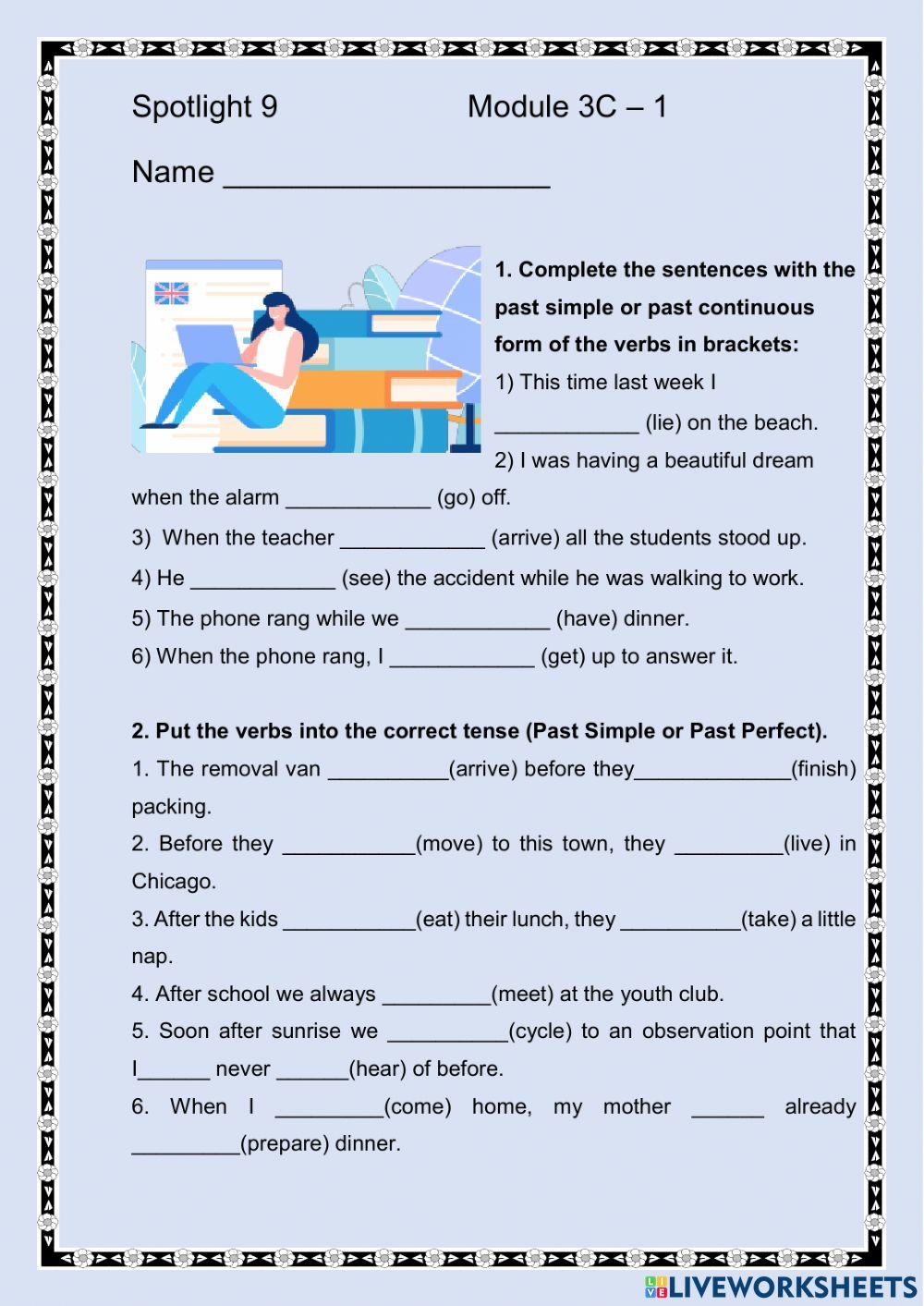 Spotlight 9 Module 3C – 1

Name ___________________

1. Complete the sentences with the past simple or past continuous form of the verbs in brackets:

1) This time last week I ____________ (lie) on the beach.

2) I was having a beautiful dream when the alarm ____________ (go) off.

3) When the teacher ____________ (arrive) all the students stood up.

4) He ____________ (see) the accident while he was walking to work.

5) The phone rang while we ____________ (have) dinner.

6) When the phone rang, I ____________ (get) up to answer it.

2. Put the verbs into the correct tense (Past Simple or Past Perfect).

1. The removal van __________(arrive) before they_____________(finish) packing.

2. Before they ___________(move) to this town, they _________(live) in Chicago.

3. After the kids ___________(eat) their lunch, they __________(take) a little nap.

4. After school we always _________(meet) at the youth club.

5. Soon after sunrise we __________(cycle) to an observation point that I______ never ______(hear) of before.

6. When I _________(come) home, my mother ______ already _________(prepare) dinner.

LIVEWORKSHEETS